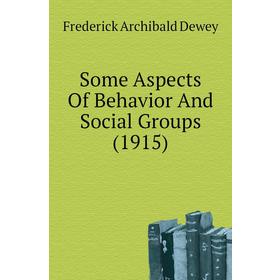 Frederick Archibald Dewey

Some Aspects Of Behavior And Social Groups (1915)